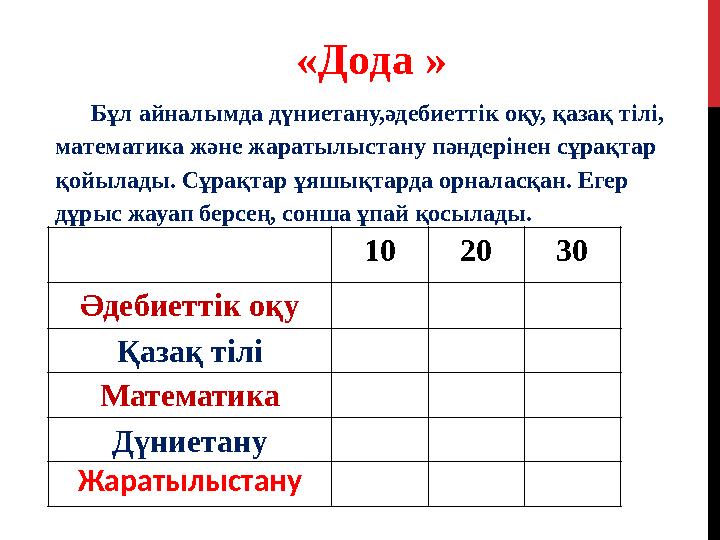 «Дода »

Бұл айналымда дүниетану,әдебиеттік оқу, қазақ тілі, математика және жаратылыстану пәндерінен сұрақтар қойылады. Сұрақтар ұяшықтарда орналасқан. Егер дұрыс жауап берсең, сонша ұпай қосылады.

| | 10 | 20 | 30 |
|---|---|---|---|
| Әдебиеттік оқу | | | |
| Қазақ тілі | | | |
| Математика | | | |
| Дүниетану | | | |
| Жаратылыстану | | | |